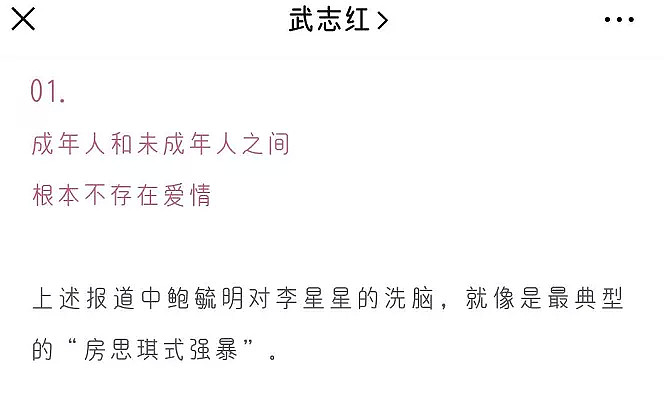 武志红 >

01.

成年人和未成年人之间
根本不存在爱情

上述报道中鲍毓明对李星星的洗脑，就像是最典型的“房思琪式强暴”。